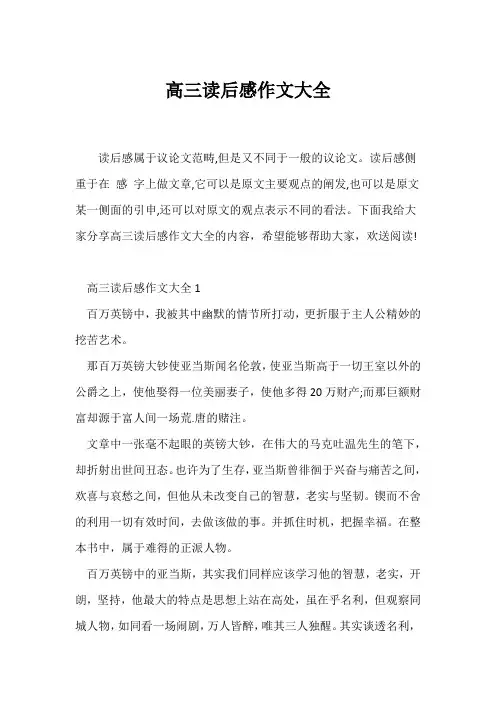 高三读后感作文大全

读后感属于议论文范畴,但是又不同于一般的议论文。读后感侧重于在 感 字上做文章,它可以是原文主要观点的阐发,也可以是原文某一侧面的引申,还可以对原文的观点表示不同的看法。下面我给大家分享高三读后感作文大全的内容，希望能够帮助大家，欢送阅读!

高三读后感作文大全 1

百万英镑中，我被其中幽默的情节所打动，更折服于主人公精妙的挖苦艺术。

那百万英镑大钞使亚当斯闻名伦敦，使亚当斯高于一切王室以外的公爵之上，使他娶得一位美丽妻子，使他多得 20 万财产;而那巨额财富却源于富人间一场荒.唐的赌注。

文章中一张毫不起眼的英镑大钞，在伟大的马克吐温先生的笔下，却折射出世间丑态。也许为了生存，亚当斯曾徘徊于兴奋与痛苦之间，欢喜与哀愁之间，但他从未改变自己的智慧，老实与坚韧。锲而不舍的利用一切有效时间，去做该做的事。并抓住时机，把握幸福。在整本书中，属于难得的正派人物。

百万英镑中的亚当斯，其实我们同样应该学习他的智慧，老实，开朗，坚持，他最大的特点是思想上站在高处，虽在乎名利，但观察同城人物，如同看一场闹剧，万人皆醉，唯其三人独醒。其实谈透名利，